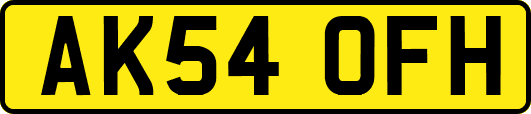 AK54 OFH